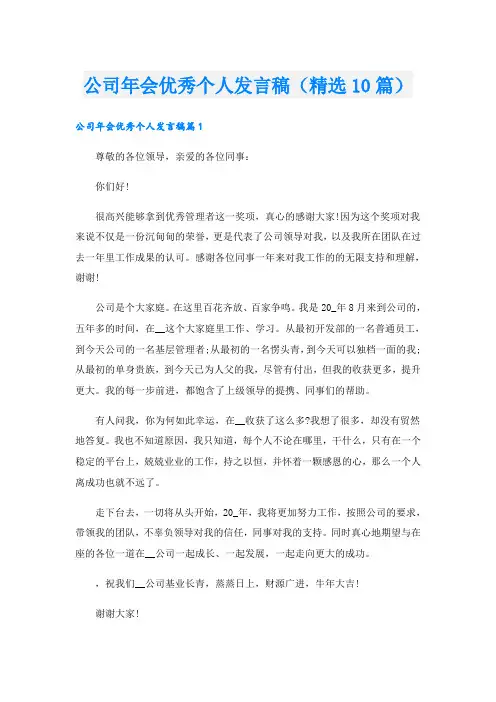 公司年会优秀个人发言稿（精选10篇）

公司年会优秀个人发言稿篇1

尊敬的各位领导，亲爱的各位同事：

你们好！

很高兴能够拿到优秀管理者这一奖项，真心的感谢大家!因为这个奖项对我来说不仅是一份沉甸甸的荣誉，更是代表了公司领导对我，以及我所在团队在过去一年里工作成果的认可。感谢各位同事一年来对我工作的的无限支持和理解，谢谢!

公司是个大家庭。在这里百花齐放、百家争鸣。我是20_年8月来到公司的，五年多的时间，在__这个大家庭里工作、学习。从最初开发部的一名普通员工，到今天公司的一名基层管理者;从最初的一名愣头青，到今天可以独档一面的我;从最初的单身贵族，到今天已为人父的我，尽管有付出，但我的收获更多，提升更大。我的每一步前进，都饱含了上级领导的提携、同事们的帮助。

有人问我，你为何如此幸运，在__收获了这么多?我想了很多，却没有贸然地答复。我也不知道原因，我只知道，每个人不论在哪里，干什么，只有在一个稳定的平台上，兢兢业业的工作，持之以恒，并怀着一颗感恩的心，那么一个人离成功也就不远了。

走下台去，一切将从头开始，20_年，我将更加努力工作，按照公司的要求，带领我的团队，不辜负领导对我的信任，同事对我的支持。同时真心地期望与在座的各位一道在__公司一起成长、一起发展，一起走向更大的成功。

，祝我们__公司基业长青，蒸蒸日上，财源广进，牛年大吉!

谢谢大家!